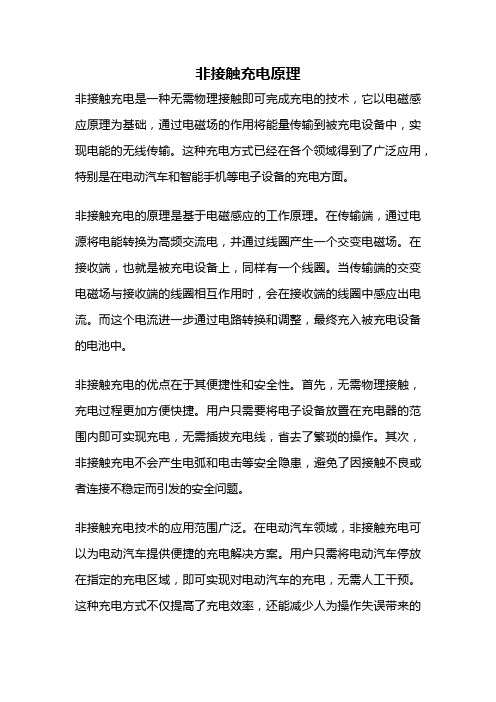 非接触充电原理

非接触充电是一种无需物理接触即可完成充电的技术，它以电磁感应原理为基础，通过电磁场的作用将能量传输到被充电设备中，实现电能的无线传输。这种充电方式已经在各个领域得到了广泛应用，特别是在电动汽车和智能手机等电子设备的充电方面。

非接触充电的原理是基于电磁感应的工作原理。在传输端，通过电源将电能转换为高频交流电，并通过线圈产生一个交变电磁场。在接收端，也就是被充电设备上，同样有一个线圈。当传输端的交变电磁场与接收端的线圈相互作用时，会在接收端的线圈中感应出电流。而这个电流进一步通过电路转换和调整，最终充入被充电设备的电池中。

非接触充电的优点在于其便捷性和安全性。首先，无需物理接触，充电过程更加方便快捷。用户只需要将电子设备放置在充电器的范围内即可实现充电，无需插拔充电线，省去了繁琐的操作。其次，非接触充电不会产生电弧和电击等安全隐患，避免了因接触不良或者连接不稳定而引发的安全问题。

非接触充电技术的应用范围广泛。在电动汽车领域，非接触充电可以为电动汽车提供便捷的充电解决方案。用户只需将电动汽车停放在指定的充电区域，即可实现对电动汽车的充电，无需人工干预。这种充电方式不仅提高了充电效率，还能减少人为操作失误带来的